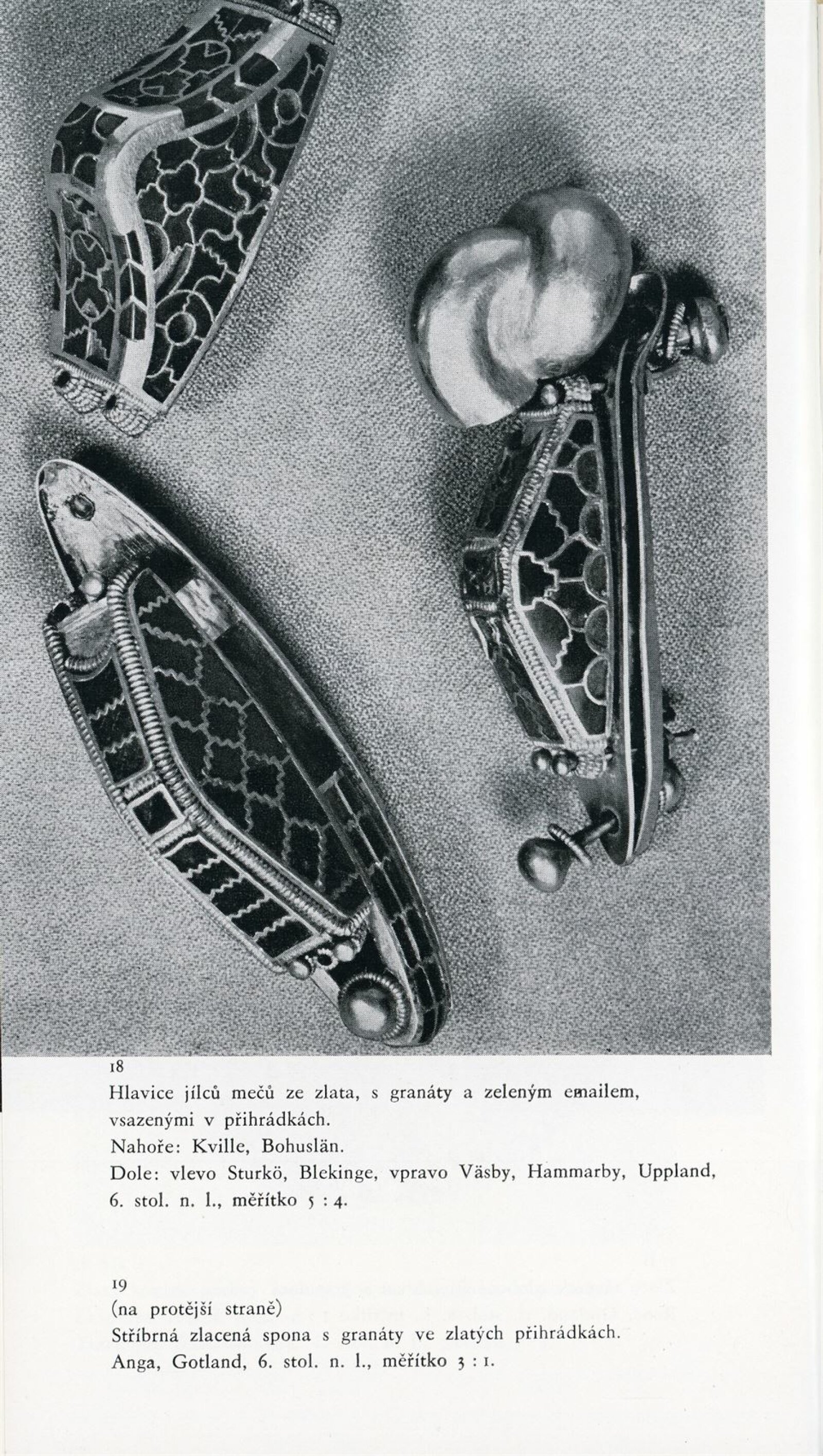 18

Hlavice jílců mečů ze zlata, s granáty a zeleným emailem, vsazenými v přihrádkách.
Nahoře: Kville, Bohuslän.
Dole: vlevo Sturkö, Blekinge, vpravo Väsby, Hammarby, Uppland, 6. stol. n. l., měřítko 5 : 4.

19

(na protější straně)
Stříbrná zlacená spona s granáty ve zlatých přihrádkách.
Anga, Gotland, 6. stol. n. l., měřítko 3 : 1.